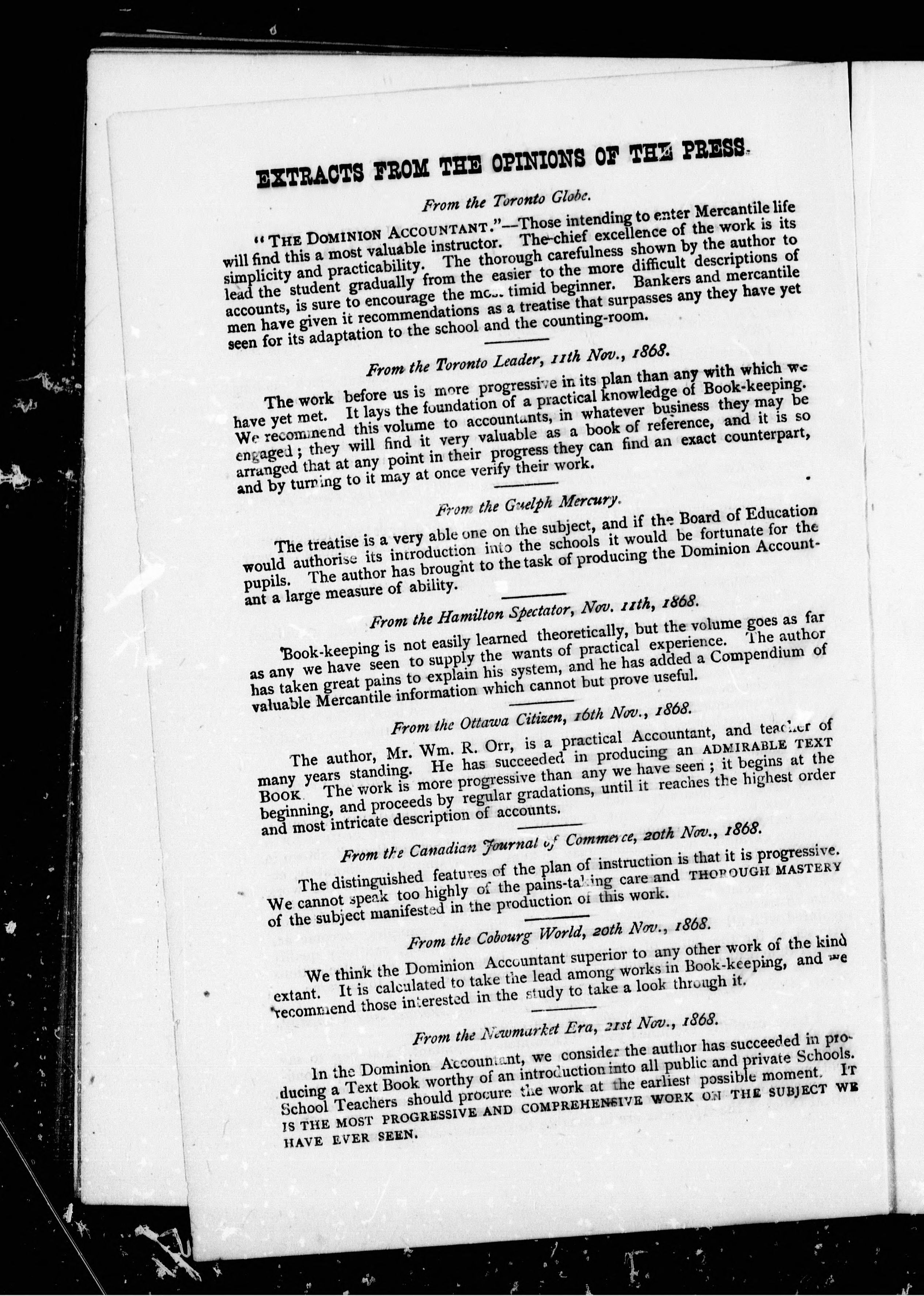 EXTRACTS FROM THE OPINIONS OF THE PRESS.

From the Toronto Globe.

"THE DOMINION ACCOUNTANT."—Those intending to enter Mercantile life will find this a most valuable instructor. The chief excellence of the work is its simplicity and practicability. The thorough carefulness shown by the author to lead the student gradually from the easier to the more difficult descriptions of accounts, is sure to encourage the most timid beginner. Bankers and mercantile men have given it recommendations as a treatise that surpasses any they have yet seen for its adaptation to the school and the counting-room.

From the Toronto Leader, 11th Nov., 1868.

The work before us is more progressive in its plan than any with which we have yet met. It lays the foundation of a practical knowledge of Book-keeping. We recommend this volume to accountants, in whatever business they may be engaged; they will find it very valuable as a book of reference, and it is so arranged that at any point in their progress they can find an exact counterpart, and by turning to it may at once verify their work.

From the Guelph Mercury.

The treatise is a very able one on the subject, and if the Board of Education would authorise its introduction into the schools it would be fortunate for the pupils. The author has brought to the task of producing the Dominion Accountant a large measure of ability.

From the Hamilton Spectator, Nov. 11th, 1868.

Book-keeping is not easily learned theoretically, but the volume goes as far as any we have seen to supply the wants of practical experience. The author has taken great pains to explain his system, and he has added a Compendium of valuable Mercantile information which cannot but prove useful.

From the Ottawa Citizen, 16th Nov., 1868.

The author, Mr. Wm. R. Orr, is a practical Accountant, and teacher of many years standing. He has succeeded in producing an ADMIRABLE TEXT BOOK. The work is more progressive than any we have seen; it begins at the beginning, and proceeds by regular gradations, until it reaches the highest order and most intricate description of accounts.

From the Canadian Journal of Commerce, 20th Nov., 1868.

The distinguished features of the plan of instruction is that it is progressive. We cannot speak too highly of the pains-taking care and THOROUGH MASTERY of the subject manifested in the production of this work.

From the Cobourg World, 20th Nov., 1868.

We think the Dominion Accountant superior to any other work of the kind extant. It is calculated to take the lead among works in Book-keeping, and we recommend those interested in the study to take a look through it.

From the Newmarket Era, 21st Nov., 1868.

In the Dominion Accountant, we consider the author has succeeded in producing a Text Book worthy of an introduction into all public and private Schools. School Teachers should procure the work at the earliest possible moment. IT IS THE MOST PROGRESSIVE AND COMPREHENSIVE WORK ON THE SUBJECT WE HAVE EVER SEEN.